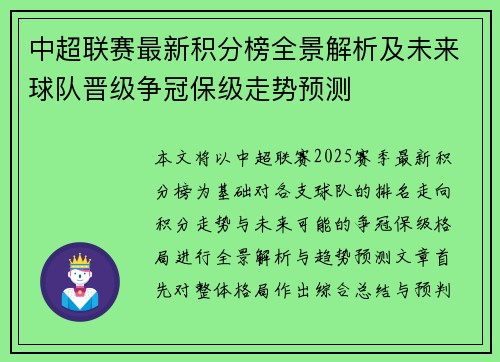 中超联赛最新积分榜全景解析及未来球队晋级争冠保级走势预测

本文将以中超联赛2025赛季最新积分榜为基础对各支球队的排名走向积分走势与未来可能的争冠保级格局进行全景解析与趋势预测文章首先对整体格局作出综合总结与预判